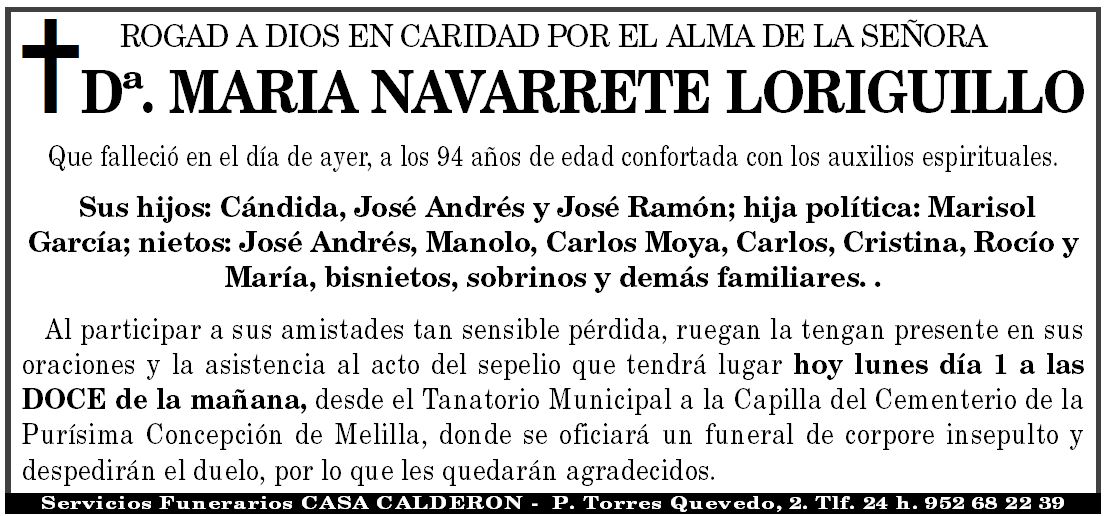 ROGAD A DIOS EN CARIDAD POR EL ALMA DE LA SEÑORA

Dª. MARIA NAVARRETE LORIGUILLO

Que falleció en el día de ayer, a los 94 años de edad confortada con los auxilios espirituales.

Sus hijos: Cándida, José Andrés y José Ramón; hija política: Marisol García; nietos: José Andrés, Manolo, Carlos Moya, Carlos, Cristina, Rocío y María, bisnietos, sobrinos y demás familiares. .

Al participar a sus amistades tan sensible pérdida, ruegan la tengan presente en sus oraciones y la asistencia al acto del sepelio que tendrá lugar hoy lunes día 1 a las DOCE de la mañana, desde el Tanatorio Municipal a la Capilla del Cementerio de la Purísima Concepción de Melilla, donde se oficiará un funeral de corpore insepulto y despedirán el duelo, por lo que les quedarán agradecidos.

Servicios Funerarios CASA CALDERON - P. Torres Quevedo, 2. Tlf. 24 h. 952 68 22 39